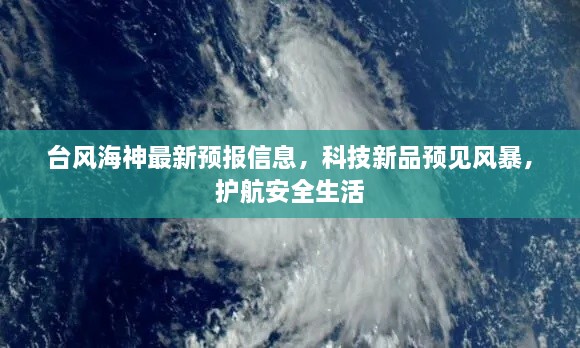 台风海神最新预报信息，科技新品预见风暴，护航安全生活